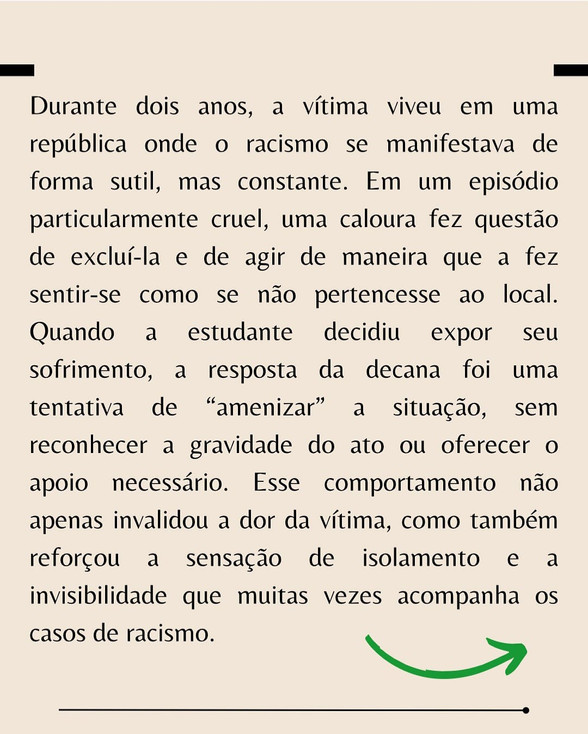 Durante dois anos, a vítima viveu em uma república onde o racismo se manifestava de forma sutil, mas constante. Em um episódio particularmente cruel, uma caloura fez questão de excluí-la e de agir de maneira que a fez sentir-se como se não pertencesse ao local. Quando a estudante decidiu expor seu sofrimento, a resposta da decana foi uma tentativa de “amenizar” a situação, sem reconhecer a gravidade do ato ou oferecer o apoio necessário. Esse comportamento não apenas invalidou a dor da vítima, como também reforçou a sensação de isolamento e a invisibilidade que muitas vezes acompanha os casos de racismo.